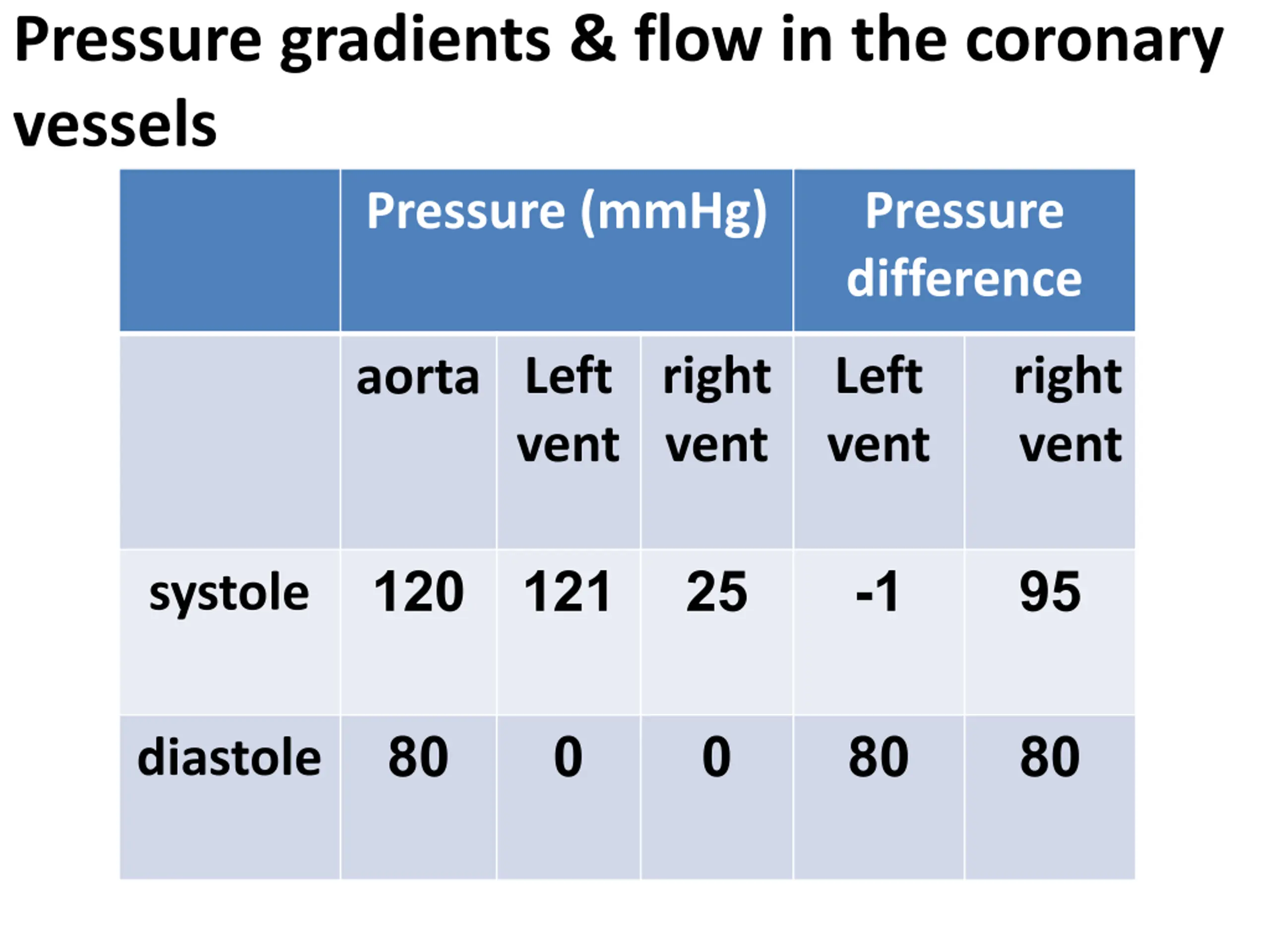 Pressure gradients & flow in the coronary vessels

| | Pressure (mmHg) | | | Pressure difference | |
|---|---|---|---|---|---|
| | aorta | Left vent | right vent | Left vent | right vent |
| systole | 120 | 121 | 25 | -1 | 95 |
| diastole | 80 | 0 | 0 | 80 | 80 |